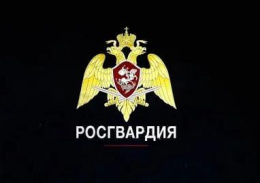 РОСГВАРДИЯ